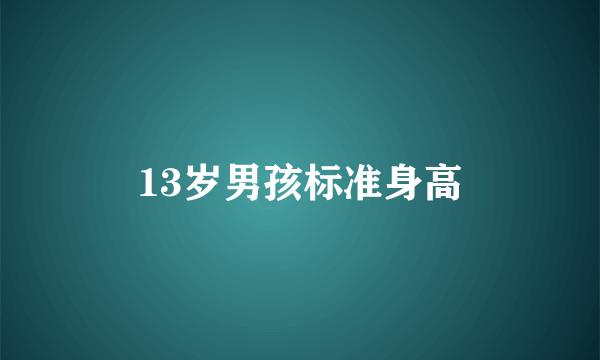 13岁男孩标准身高